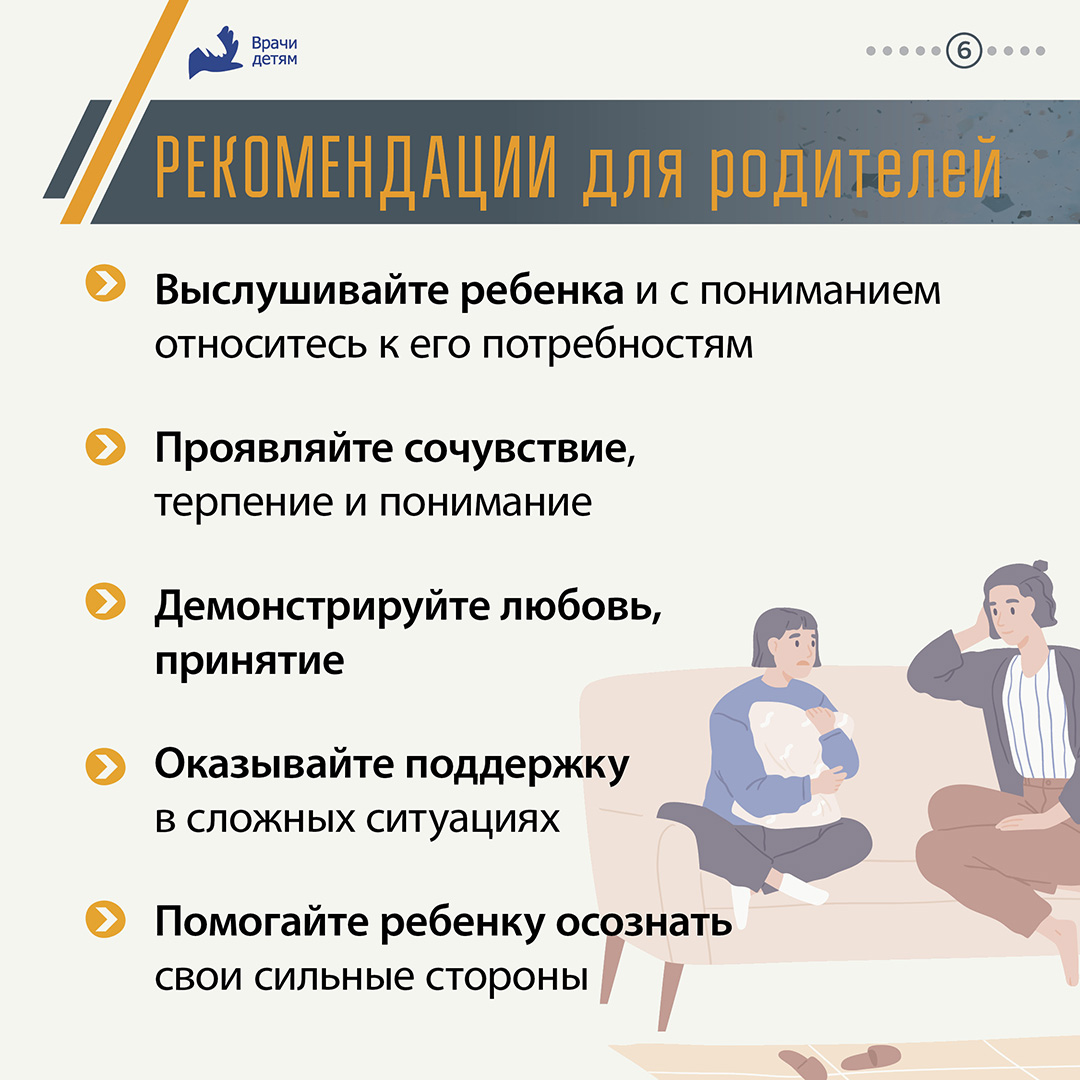 Врачи
детям

6

РЕКОМЕНДАЦИИ для родителей

Выслушивайте ребенка и с пониманием относитесь к его потребностям

Проявляйте сочувствие, терпение и понимание

Демонстрируйте любовь, принятие

Оказывайте поддержку в сложных ситуациях

Помогайте ребенку осознать свои сильные стороны